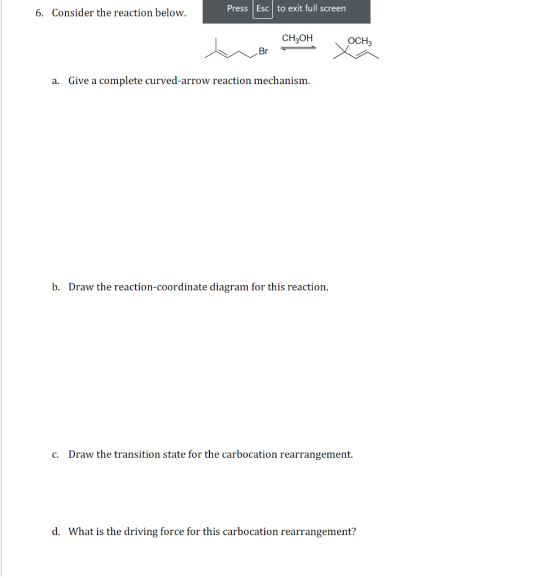 6. Consider the reaction below.

Press Esc to exit full screen

Br

$CH_3OH$

$OCH_3$

a. Give a complete curved-arrow reaction mechanism.

b. Draw the reaction-coordinate diagram for this reaction.

c. Draw the transition state for the carbocation rearrangement.

d. What is the driving force for this carbocation rearrangement?